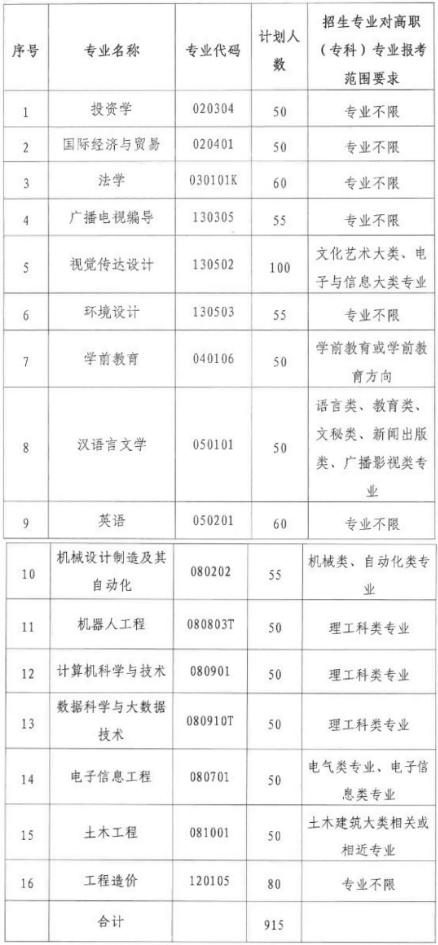 | 序号 | 专业名称 | 专业代码 | 计划人数 | 招生专业对高职（专科）专业报考范围要求 |
|---|---|---|---|---|
| 1 | 投资学 | 020304 | 50 | 专业不限 |
| 2 | 国际经济与贸易 | 020401 | 50 | 专业不限 |
| 3 | 法学 | 030101K | 60 | 专业不限 |
| 4 | 广播电视编导 | 130305 | 55 | 专业不限 |
| 5 | 视觉传达设计 | 130502 | 100 | 文化艺术大类、电子与信息大类专业 |
| 6 | 环境设计 | 130503 | 55 | 专业不限 |
| 7 | 学前教育 | 040106 | 50 | 学前教育或学前教育方向 |
| 8 | 汉语言文学 | 050101 | 50 | 语言类、教育类、文秘类、新闻出版类、广播影视类专业 |
| 9 | 英语 | 050201 | 60 | 专业不限 |
| 10 | 机械设计制造及其自动化 | 080202 | 55 | 机械类、自动化类专业 |
| 11 | 机器人工程 | 080803T | 50 | 理工科类专业 |
| 12 | 计算机科学与技术 | 080901 | 50 | 理工科类专业 |
| 13 | 数据科学与大数据技术 | 080910T | 50 | 理工科类专业 |
| 14 | 电子信息工程 | 080701 | 50 | 电气类专业、电子信息类专业 |
| 15 | 土木工程 | 081001 | 50 | 土木建筑大类相关或相近专业 |
| 16 | 工程造价 | 120105 | 80 | 专业不限 |
| | 合计 | | 915 | |